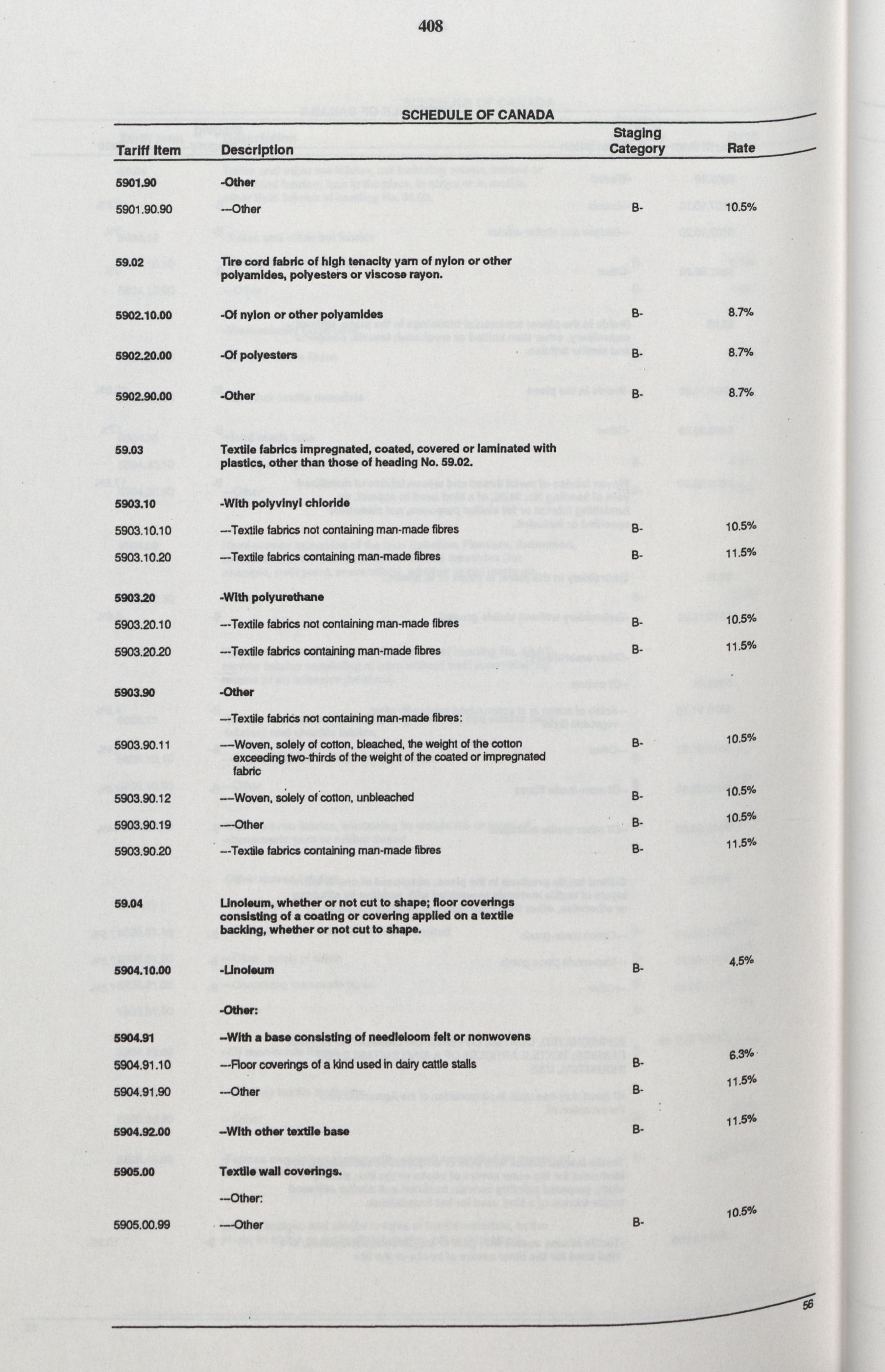 408

SCHEDULE OF CANADA

| Tariff Item | Description | Staging Category | Rate |
|---|---|---|---|
| 5901.90 | -Other | | |
| 5901.90.90 | ---Other | B- | 10.5% |
| 59.02 | Tire cord fabric of high tenacity yarn of nylon or other polyamides, polyesters or viscose rayon. | | |
| 5902.10.00 | -Of nylon or other polyamides | B- | 8.7% |
| 5902.20.00 | -Of polyesters | B- | 8.7% |
| 5902.90.00 | -Other | B- | 8.7% |
| 59.03 | Textile fabrics impregnated, coated, covered or laminated with plastics, other than those of heading No. 59.02. | | |
| 5903.10 | -With polyvinyl chloride | | |
| 5903.10.10 | ---Textile fabrics not containing man-made fibres | B- | 10.5% |
| 5903.10.20 | ---Textile fabrics containing man-made fibres | B- | 11.5% |
| 5903.20 | -With polyurethane | | |
| 5903.20.10 | ---Textile fabrics not containing man-made fibres | B- | 10.5% |
| 5903.20.20 | ---Textile fabrics containing man-made fibres | B- | 11.5% |
| 5903.90 | -Other | | |
| | ---Textile fabrics not containing man-made fibres: | | |
| 5903.90.11 | ----Woven, solely of cotton, bleached, the weight of the cotton exceeding two-thirds of the weight of the coated or impregnated fabric | B- | 10.5% |
| 5903.90.12 | ----Woven, solely of cotton, unbleached | B- | 10.5% |
| 5903.90.19 | ----Other | B- | 10.5% |
| 5903.90.20 | ---Textile fabrics containing man-made fibres | B- | 11.5% |
| 59.04 | Linoleum, whether or not cut to shape; floor coverings consisting of a coating or covering applied on a textile backing, whether or not cut to shape. | | |
| 5904.10.00 | -Linoleum | B- | 4.5% |
| | -Other: | | |
| 5904.91 | --With a base consisting of needleloom felt or nonwovens | | |
| 5904.91.10 | ---Floor coverings of a kind used in dairy cattle stalls | B- | 6.3% |
| 5904.91.90 | ---Other | B- | 11.5% |
| 5904.92.00 | --With other textile base | B- | 11.5% |
| 5905.00 | Textile wall coverings. | | |
| | ---Other: | | |
| 5905.00.99 | ----Other | B- | 10.5% |

56